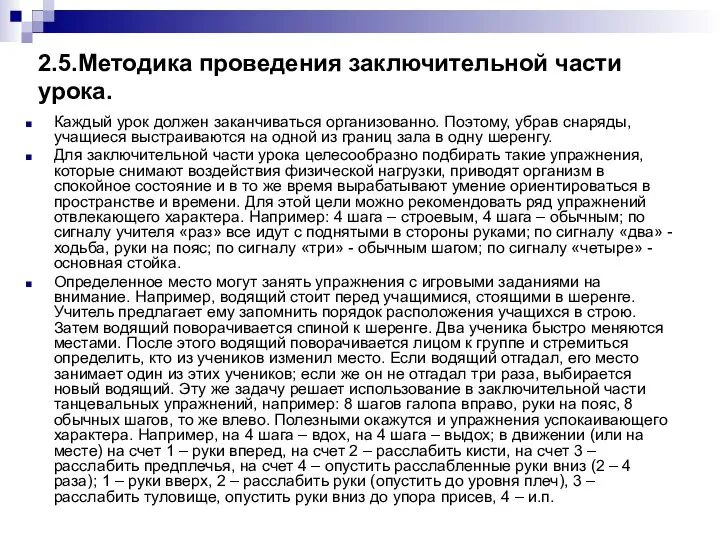 2.5.Методика проведения заключительной части урока.

Каждый урок должен заканчиваться организованно. Поэтому, убрав снаряды, учащиеся выстраиваются на одной из границ зала в одну шеренгу.

Для заключительной части урока целесообразно подбирать такие упражнения, которые снимают воздействия физической нагрузки, приводят организм в спокойное состояние и в то же время вырабатывают умение ориентироваться в пространстве и времени. Для этой цели можно рекомендовать ряд упражнений отвлекающего характера. Например: 4 шага – строевым, 4 шага – обычным; по сигналу учителя «раз» все идут с поднятыми в стороны руками; по сигналу «два» - ходьба, руки на пояс; по сигналу «три» - обычным шагом; по сигналу «четыре» - основная стойка.

Определенное место могут занять упражнения с игровыми заданиями на внимание. Например, водящий стоит перед учащимися, стоящими в шеренге. Учитель предлагает ему запомнить порядок расположения учащихся в строю. Затем водящий поворачивается спиной к шеренге. Два ученика быстро меняются местами. После этого водящий поворачивается лицом к группе и стремиться определить, кто из учеников изменил место. Если водящий отгадал, его место занимает один из этих учеников; если же он не отгадал три раза, выбирается новый водящий. Эту же задачу решает использование в заключительной части танцевальных упражнений, например: 8 шагов галопа вправо, руки на пояс, 8 обычных шагов, то же влево. Полезными окажутся и упражнения успокаивающего характера. Например, на 4 шага – вдох, на 4 шага – выдох; в движении (или на месте) на счет 1 – руки вперед, на счет 2 – расслабить кисти, на счет 3 – расслабить предплечья, на счет 4 – опустить расслабленные руки вниз (2 – 4 раза); 1 – руки вверх, 2 – расслабить руки (опустить до уровня плеч), 3 – расслабить туловище, опустить руки вниз до упора присев, 4 – и.п.